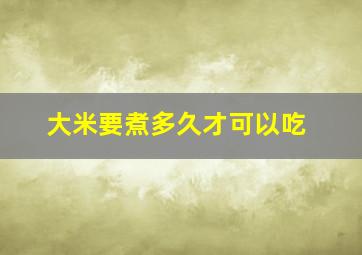 大米要煮多久才可以吃